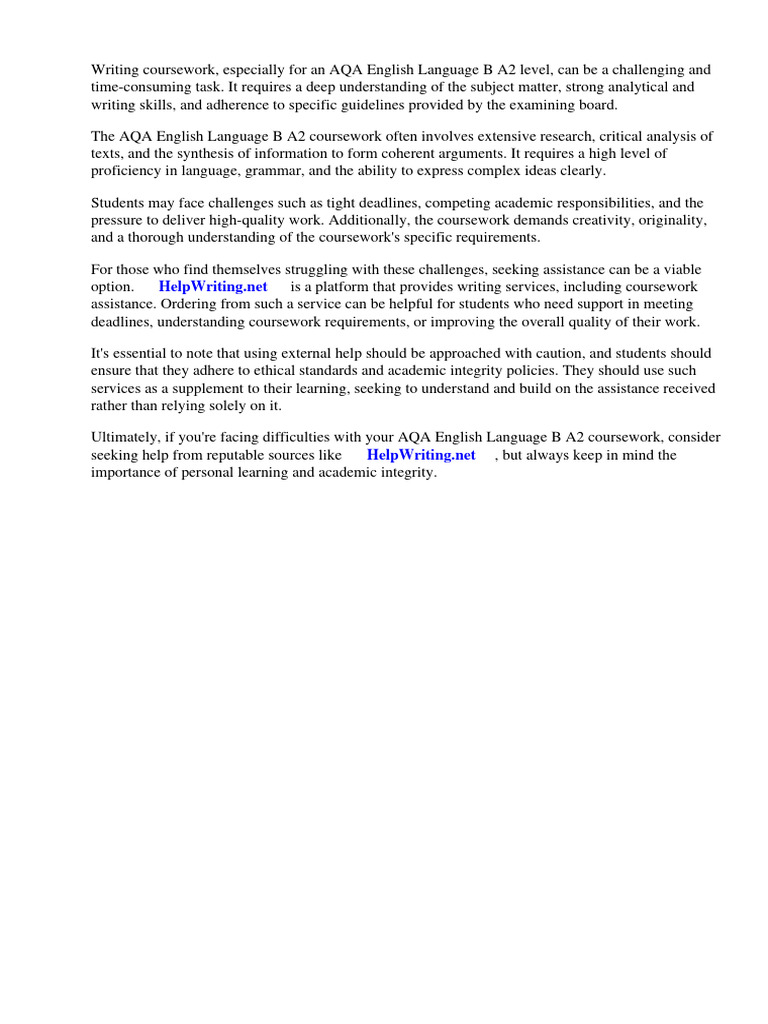 Writing coursework, especially for an AQA English Language B A2 level, can be a challenging and time-consuming task. It requires a deep understanding of the subject matter, strong analytical and writing skills, and adherence to specific guidelines provided by the examining board.

The AQA English Language B A2 coursework often involves extensive research, critical analysis of texts, and the synthesis of information to form coherent arguments. It requires a high level of proficiency in language, grammar, and the ability to express complex ideas clearly.

Students may face challenges such as tight deadlines, competing academic responsibilities, and the pressure to deliver high-quality work. Additionally, the coursework demands creativity, originality, and a thorough understanding of the coursework's specific requirements.

For those who find themselves struggling with these challenges, seeking assistance can be a viable option. HelpWriting.net is a platform that provides writing services, including coursework assistance. Ordering from such a service can be helpful for students who need support in meeting deadlines, understanding coursework requirements, or improving the overall quality of their work.

It's essential to note that using external help should be approached with caution, and students should ensure that they adhere to ethical standards and academic integrity policies. They should use such services as a supplement to their learning, seeking to understand and build on the assistance received rather than relying solely on it.

Ultimately, if you're facing difficulties with your AQA English Language B A2 coursework, consider seeking help from reputable sources like HelpWriting.net , but always keep in mind the importance of personal learning and academic integrity.